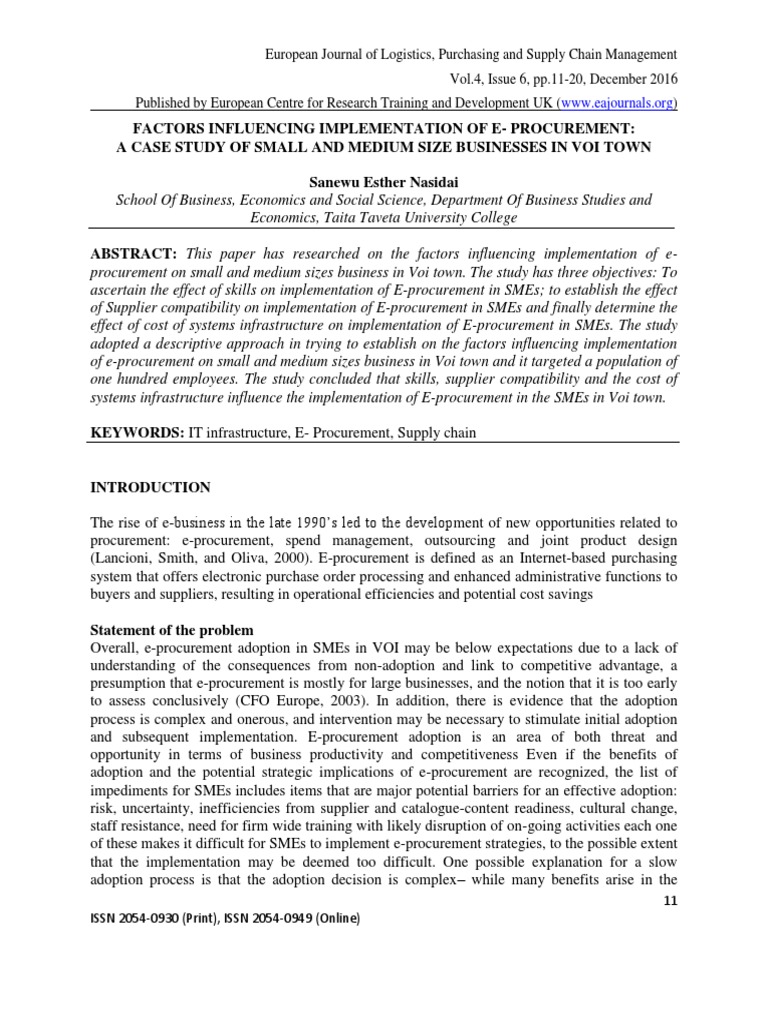 European Journal of Logistics, Purchasing and Supply Chain Management

Vol.4, Issue 6, pp.11-20, December 2016

Published by European Centre for Research Training and Development UK (www.eajournals.org)

FACTORS INFLUENCING IMPLEMENTATION OF E- PROCUREMENT: A CASE STUDY OF SMALL AND MEDIUM SIZE BUSINESSES IN VOI TOWN

Sanewu Esther Nasidai

School Of Business, Economics and Social Science, Department Of Business Studies and Economics, Taita Taveta University College

ABSTRACT: This paper has researched on the factors influencing implementation of e-procurement on small and medium sizes business in Voi town. The study has three objectives: To ascertain the effect of skills on implementation of E-procurement in SMEs; to establish the effect of Supplier compatibility on implementation of E-procurement in SMEs and finally determine the effect of cost of systems infrastructure on implementation of E-procurement in SMEs. The study adopted a descriptive approach in trying to establish on the factors influencing implementation of e-procurement on small and medium sizes business in Voi town and it targeted a population of one hundred employees. The study concluded that skills, supplier compatibility and the cost of systems infrastructure influence the implementation of E-procurement in the SMEs in Voi town.

KEYWORDS: IT infrastructure, E- Procurement, Supply chain

INTRODUCTION

The rise of e-business in the late 1990's led to the development of new opportunities related to procurement: e-procurement, spend management, outsourcing and joint product design (Lancioni, Smith, and Oliva, 2000). E-procurement is defined as an Internet-based purchasing system that offers electronic purchase order processing and enhanced administrative functions to buyers and suppliers, resulting in operational efficiencies and potential cost savings

Statement of the problem

Overall, e-procurement adoption in SMEs in VOI may be below expectations due to a lack of understanding of the consequences from non-adoption and link to competitive advantage, a presumption that e-procurement is mostly for large businesses, and the notion that it is too early to assess conclusively (CFO Europe, 2003). In addition, there is evidence that the adoption process is complex and onerous, and intervention may be necessary to stimulate initial adoption and subsequent implementation. E-procurement adoption is an area of both threat and opportunity in terms of business productivity and competitiveness Even if the benefits of adoption and the potential strategic implications of e-procurement are recognized, the list of impediments for SMEs includes items that are major potential barriers for an effective adoption: risk, uncertainty, inefficiencies from supplier and catalogue-content readiness, cultural change, staff resistance, need for firm wide training with likely disruption of on-going activities each one of these makes it difficult for SMEs to implement e-procurement strategies, to the possible extent that the implementation may be deemed too difficult. One possible explanation for a slow adoption process is that the adoption decision is complex– while many benefits arise in the

11

ISSN 2054-0930 (Print), ISSN 2054-0949 (Online)